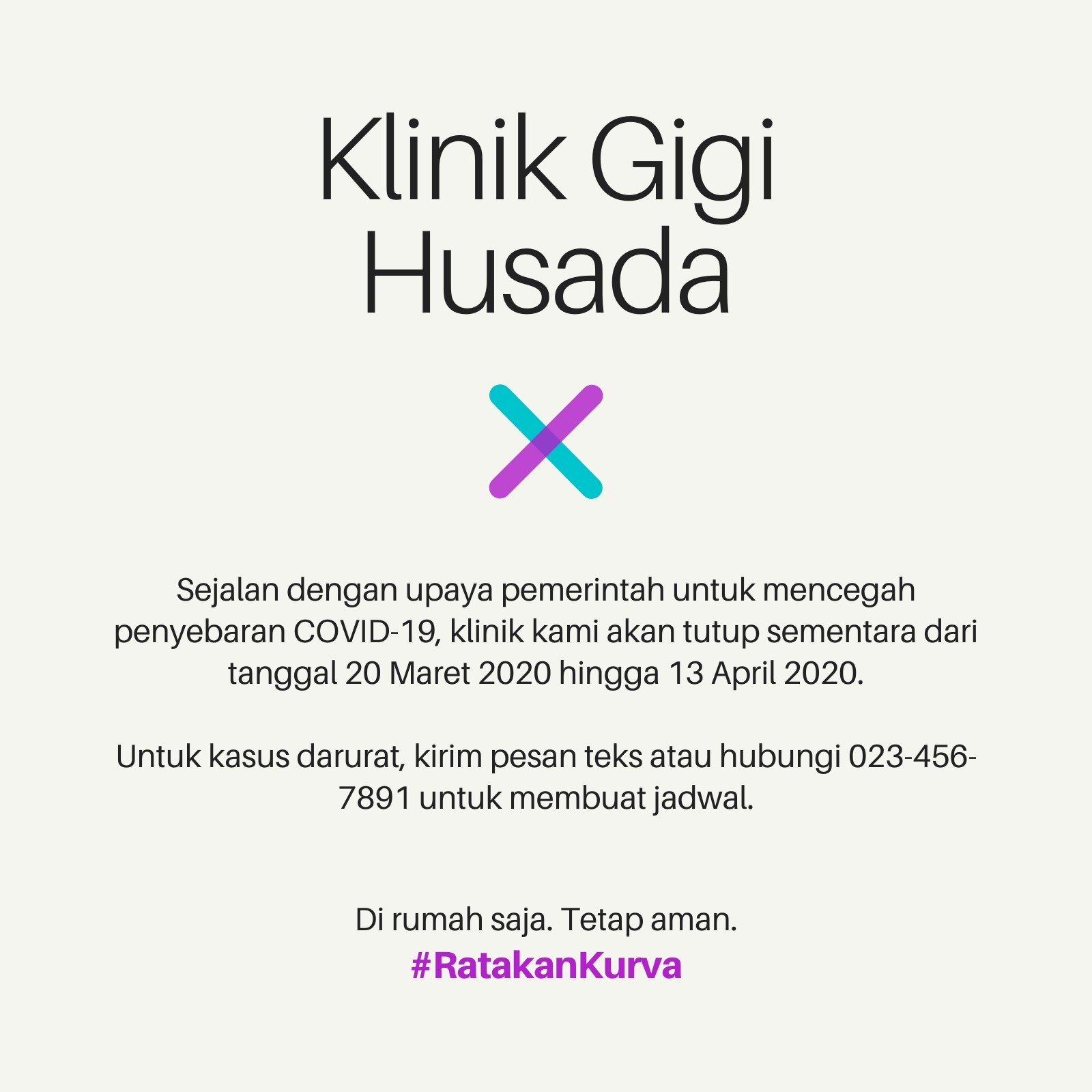 Klinik Gigi Husada

Sejalan dengan upaya pemerintah untuk mencegah penyebaran COVID-19, klinik kami akan tutup sementara dari tanggal 20 Maret 2020 hingga 13 April 2020.

Untuk kasus darurat, kirim pesan teks atau hubungi 023-456-7891 untuk membuat jadwal.

Di rumah saja. Tetap aman.
#RatakanKurva